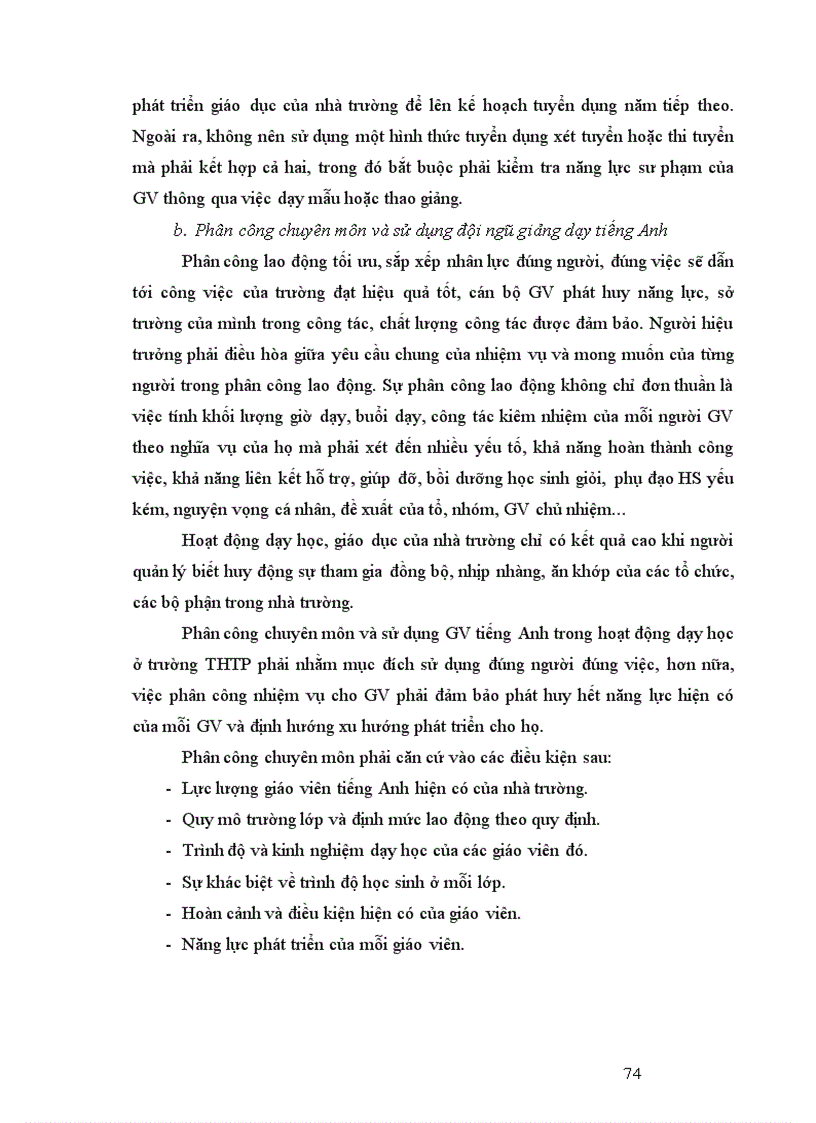 phát triển giáo dục của nhà trường để lên kế hoạch tuyển dụng năm tiếp theo. Ngoài ra, không nên sử dụng một hình thức tuyển dụng xét tuyển hoặc thi tuyển mà phải kết hợp cả hai, trong đó bắt buộc phải kiểm tra năng lực sư phạm của GV thông qua việc dạy mẫu hoặc thao giảng.

b. Phân công chuyên môn và sử dụng đội ngũ giảng dạy tiếng Anh

Phân công lao động tối ưu, sắp xếp nhân lực đúng người, đúng việc sẽ dẫn tới công việc của trường đạt hiệu quả tốt, cán bộ GV phát huy năng lực, sở trường của mình trong công tác, chất lượng công tác được đảm bảo. Người hiệu trưởng phải điều hòa giữa yêu cầu chung của nhiệm vụ và mong muốn của từng người trong phân công lao động. Sự phân công lao động không chỉ đơn thuần là việc tính khối lượng giờ dạy, buổi dạy, công tác kiêm nhiệm của mỗi người GV theo nghĩa vụ của họ mà phải xét đến nhiều yếu tố, khả năng hoàn thành công việc, khả năng liên kết hỗ trợ, giúp đỡ, bồi dưỡng học sinh giỏi, phụ đạo HS yếu kém, nguyện vọng cá nhân, đề xuất của tổ, nhóm, GV chủ nhiệm...

Hoạt động dạy học, giáo dục của nhà trường chỉ có kết quả cao khi người quản lý biết huy động sự tham gia đồng bộ, nhịp nhàng, ăn khớp của các tổ chức, các bộ phận trong nhà trường.

Phân công chuyên môn và sử dụng GV tiếng Anh trong hoạt động dạy học ở trường THTP phải nhằm mục đích sử dụng đúng người đúng việc, hơn nữa, việc phân công nhiệm vụ cho GV phải đảm bảo phát huy hết năng lực hiện có của mỗi GV và định hướng xu hướng phát triển cho họ.

Phân công chuyên môn phải căn cứ vào các điều kiện sau:
- Lực lượng giáo viên tiếng Anh hiện có của nhà trường.
- Quy mô trường lớp và định mức lao động theo quy định.
- Trình độ và kinh nghiệm dạy học của các giáo viên đó.
- Sự khác biệt về trình độ học sinh ở mỗi lớp.
- Hoàn cảnh và điều kiện hiện có của giáo viên.
- Năng lực phát triển của mỗi giáo viên.

74